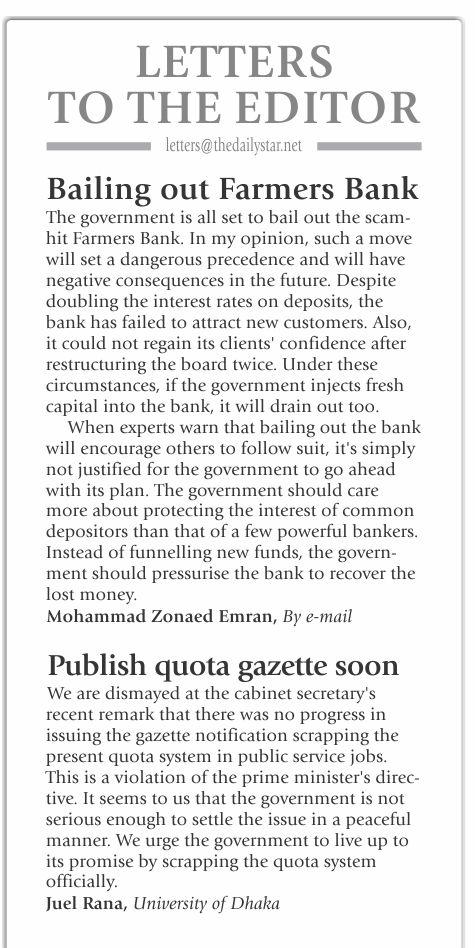 LETTERS TO THE EDITOR

letters@thedailystar.net

Bailing out Farmers Bank

The government is all set to bail out the scam-hit Farmers Bank. In my opinion, such a move will set a dangerous precedence and will have negative consequences in the future. Despite doubling the interest rates on deposits, the bank has failed to attract new customers. Also, it could not regain its clients' confidence after restructuring the board twice. Under these circumstances, if the government injects fresh capital into the bank, it will drain out too.

When experts warn that bailing out the bank will encourage others to follow suit, it's simply not justified for the government to go ahead with its plan. The government should care more about protecting the interest of common depositors than that of a few powerful bankers. Instead of funnelling new funds, the government should pressurise the bank to recover the lost money.

Mohammad Zonaed Emran, By e-mail

Publish quota gazette soon

We are dismayed at the cabinet secretary's recent remark that there was no progress in issuing the gazette notification scrapping the present quota system in public service jobs. This is a violation of the prime minister's directive. It seems to us that the government is not serious enough to settle the issue in a peaceful manner. We urge the government to live up to its promise by scrapping the quota system officially.

Juel Rana, University of Dhaka